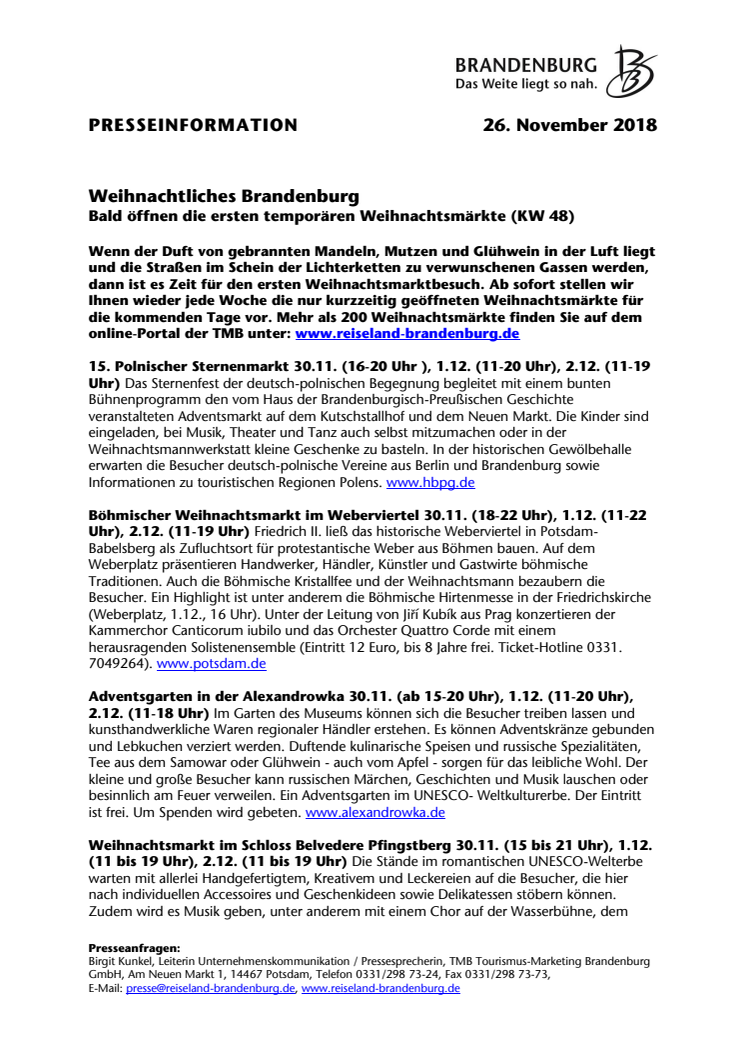 BRANDENBURG
Das Weite liegt so nah.

PRESSEINFORMATION

26. November 2018

Weihnachtliches Brandenburg
Bald öffnen die ersten temporären Weihnachtsmärkte (KW 48)

Wenn der Duft von gebrannten Mandeln, Mutzen und Glühwein in der Luft liegt und die Straßen im Schein der Lichterketten zu verwunschenen Gassen werden, dann ist es Zeit für den ersten Weihnachtsmarktbesuch. Ab sofort stellen wir Ihnen wieder jede Woche die nur kurzzeitig geöffneten Weihnachtsmärkte für die kommenden Tage vor. Mehr als 200 Weihnachtsmärkte finden Sie auf dem online-Portal der TMB unter: www.reiseland-brandenburg.de

15. Polnischer Sternenmarkt 30.11. (16-20 Uhr ), 1.12. (11-20 Uhr), 2.12. (11-19 Uhr) Das Sternenfest der deutsch-polnischen Begegnung begleitet mit einem bunten Bühnenprogramm den vom Haus der Brandenburgisch-Preußischen Geschichte veranstalteten Adventsmarkt auf dem Kutschstallhof und dem Neuen Markt. Die Kinder sind eingeladen, bei Musik, Theater und Tanz auch selbst mitzumachen oder in der Weihnachtsmannwerkstatt kleine Geschenke zu basteln. In der historischen Gewölbehalle erwarten die Besucher deutsch-polnische Vereine aus Berlin und Brandenburg sowie Informationen zu touristischen Regionen Polens. www.hbpg.de

Böhmischer Weihnachtsmarkt im Weberviertel 30.11. (18-22 Uhr), 1.12. (11-22 Uhr), 2.12. (11-19 Uhr) Friedrich II. ließ das historische Weberviertel in Potsdam-Babelsberg als Zufluchtsort für protestantische Weber aus Böhmen bauen. Auf dem Weberplatz präsentieren Handwerker, Händler, Künstler und Gastwirte böhmische Traditionen. Auch die Böhmische Kristallfee und der Weihnachtsmann bezaubern die Besucher. Ein Highlight ist unter anderem die Böhmische Hirtenmesse in der Friedrichskirche (Weberplatz, 1.12., 16 Uhr). Unter der Leitung von Jiří Kubík aus Prag konzertieren der Kammerchor Canticorum iubilo und das Orchester Quattro Corde mit einem herausragenden Solistenensemble (Eintritt 12 Euro, bis 8 Jahre frei. Ticket-Hotline 0331. 7049264). www.potsdam.de

Adventsgarten in der Alexandrowka 30.11. (ab 15-20 Uhr), 1.12. (11-20 Uhr), 2.12. (11-18 Uhr) Im Garten des Museums können sich die Besucher treiben lassen und kunsthandwerkliche Waren regionaler Händler erstehen. Es können Adventskränze gebunden und Lebkuchen verziert werden. Duftende kulinarische Speisen und russische Spezialitäten, Tee aus dem Samowar oder Glühwein - auch vom Apfel - sorgen für das leibliche Wohl. Der kleine und große Besucher kann russischen Märchen, Geschichten und Musik lauschen oder besinnlich am Feuer verweilen. Ein Adventsgarten im UNESCO- Weltkulturerbe. Der Eintritt ist frei. Um Spenden wird gebeten. www.alexandrowka.de

Weihnachtsmarkt im Schloss Belvedere Pfingstberg 30.11. (15 bis 21 Uhr), 1.12. (11 bis 19 Uhr), 2.12. (11 bis 19 Uhr) Die Stände im romantischen UNESCO-Welterbe warten mit allerlei Handgefertigtem, Kreativem und Leckereien auf die Besucher, die hier nach individuellen Accessoires und Geschenkideen sowie Delikatessen stöbern können. Zudem wird es Musik geben, unter anderem mit einem Chor auf der Wasserbühne, dem

Presseanfragen:
Birgit Kunkel, Leiterin Unternehmenskommunikation / Pressesprecherin, TMB Tourismus-Marketing Brandenburg GmbH, Am Neuen Markt 1, 14467 Potsdam, Telefon 0331/298 73-24, Fax 0331/298 73-73, E-Mail: presse@reiseland-brandenburg.de, www.reiseland-brandenburg.de